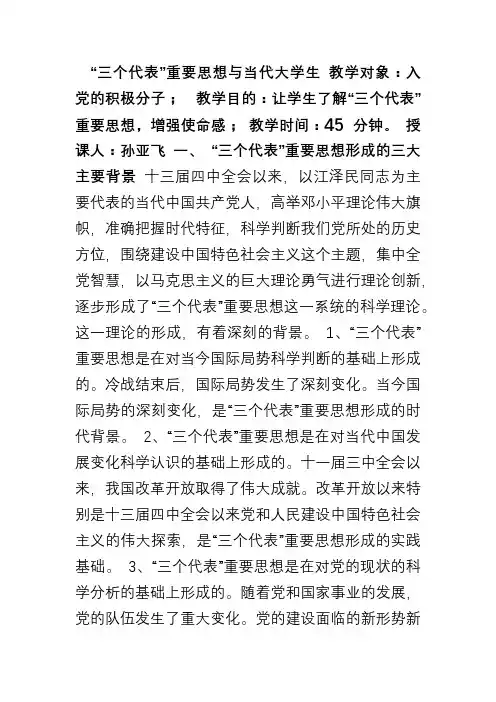 “三个代表”重要思想与当代大学生 教学对象：入党的积极分子； 教学目的：让学生了解“三个代表”重要思想，增强使命感； 教学时间：45 分钟。 授课人：孙亚飞 一、 “三个代表”重要思想形成的三大主要背景 十三届四中全会以来，以江泽民同志为主要代表的当代中国共产党人，高举邓小平理论伟大旗帜，准确把握时代特征，科学判断我们党所处的历史方位，围绕建设中国特色社会主义这个主题，集中全党智慧，以马克思主义的巨大理论勇气进行理论创新，逐步形成了“三个代表”重要思想这一系统的科学理论。这一理论的形成，有着深刻的背景。 1、“三个代表”重要思想是在对当今国际局势科学判断的基础上形成的。冷战结束后，国际局势发生了深刻变化。当今国际局势的深刻变化，是“三个代表”重要思想形成的时代背景。 2、“三个代表”重要思想是在对当代中国发展变化科学认识的基础上形成的。十一届三中全会以来，我国改革开放取得了伟大成就。改革开放以来特别是十三届四中全会以来党和人民建设中国特色社会主义的伟大探索，是“三个代表”重要思想形成的实践基础。 3、“三个代表”重要思想是在对党的现状的科学分析的基础上形成的。随着党和国家事业的发展，党的队伍发生了重大变化。党的建设面临的新形势新